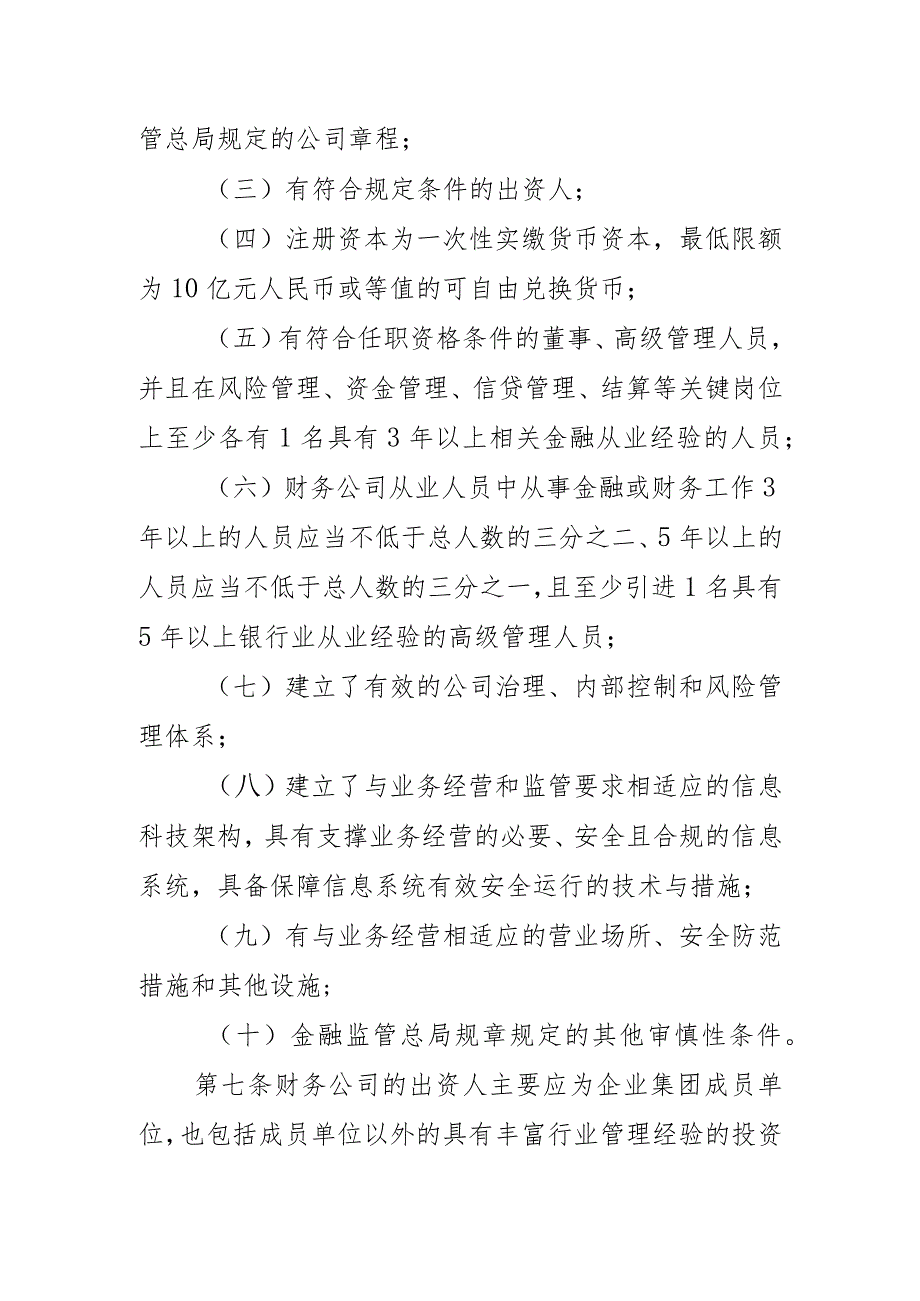 管总局规定的公司章程；

（三）有符合规定条件的出资人；

（四）注册资本为一次性实缴货币资本，最低限额为10亿元人民币或等值的可自由兑换货币；

（五）有符合任职资格条件的董事、高级管理人员，并且在风险管理、资金管理、信贷管理、结算等关键岗位上至少各有1名具有3年以上相关金融从业经验的人员；

（六）财务公司从业人员中从事金融或财务工作3年以上的人员应当不低于总人数的三分之二、5年以上的人员应当不低于总人数的三分之一，且至少引进1名具有5年以上银行业从业经验的高级管理人员；

（七）建立了有效的公司治理、内部控制和风险管理体系；

（八）建立了与业务经营和监管要求相适应的信息科技架构，具有支撑业务经营的必要、安全且合规的信息系统，具备保障信息系统有效安全运行的技术与措施；

（九）有与业务经营相适应的营业场所、安全防范措施和其他设施；

（十）金融监管总局规章规定的其他审慎性条件。

第七条财务公司的出资人主要应为企业集团成员单位，也包括成员单位以外的具有丰富行业管理经验的投资